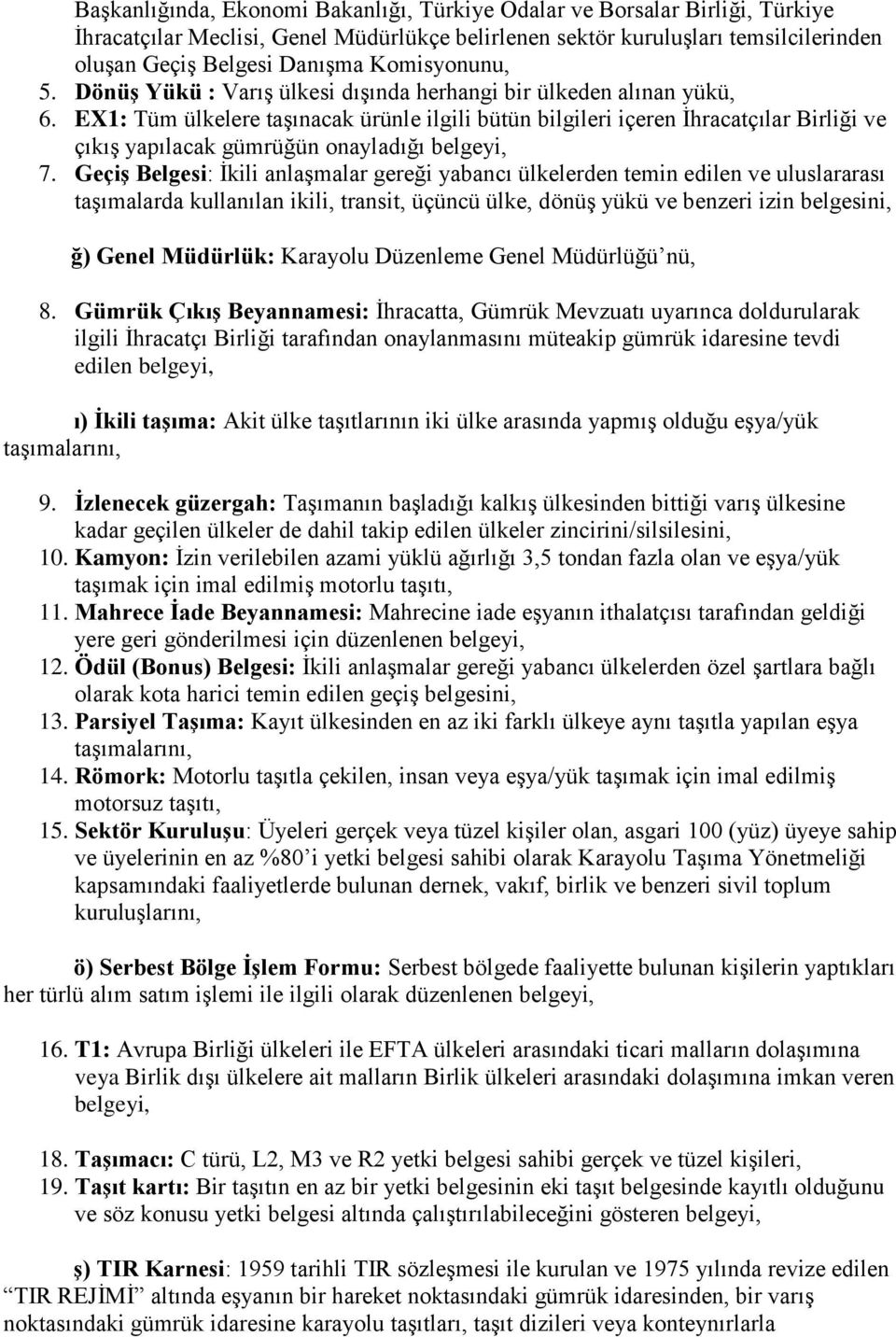 Başkanlığında, Ekonomi Bakanlığı, Türkiye Odalar ve Borsalar Birliği, Türkiye İhracatçılar Meclisi, Genel Müdürlükçe belirlenen sektör kuruluşları temsilcilerinden oluşan Geçiş Belgesi Danışma Komisyonunu,

5. Dönüş Yükü : Varış ülkesi dışında herhangi bir ülkeden alınan yükü,
6. EX1: Tüm ülkelere taşınacak ürünle ilgili bütün bilgileri içeren İhracatçılar Birliği ve çıkış yapılacak gümrüğün onayladığı belgeyi,
7. Geçiş Belgesi: İkili anlaşmalar gereği yabancı ülkelerden temin edilen ve uluslararası taşımalarda kullanılan ikili, transit, üçüncü ülke, dönüş yükü ve benzeri izin belgesini,

ğ) Genel Müdürlük: Karayolu Düzenleme Genel Müdürlüğü'nü,

8. Gümrük Çıkış Beyannamesi: İhracatta, Gümrük Mevzuatı uyarınca doldurularak ilgili İhracatçı Birliği tarafından onaylanmasını müteakip gümrük idaresine tevdi edilen belgeyi,

ı) İkili taşıma: Akit ülke taşıtlarının iki ülke arasında yapmış olduğu eşya/yük taşımalarını,

9. İzlenecek güzergah: Taşımanın başladığı kalkış ülkesinden bittiği varış ülkesine kadar geçilen ülkeler de dahil takip edilen ülkeler zincirini/silsilesini,
10. Kamyon: İzin verilebilen azami yüklü ağırlığı 3,5 tondan fazla olan ve eşya/yük taşımak için imal edilmiş motorlu taşıtı,
11. Mahrece İade Beyannamesi: Mahrecine iade eşyanın ithalatçısı tarafından geldiği yere geri gönderilmesi için düzenlenen belgeyi,
12. Ödül (Bonus) Belgesi: İkili anlaşmalar gereği yabancı ülkelerden özel şartlara bağlı olarak kota harici temin edilen geçiş belgesini,
13. Parsiyel Taşıma: Kayıt ülkesinden en az iki farklı ülkeye aynı taşıtla yapılan eşya taşımalarını,
14. Römork: Motorlu taşıtla çekilen, insan veya eşya/yük taşımak için imal edilmiş motorsuz taşıtı,
15. Sektör Kuruluşu: Üyeleri gerçek veya tüzel kişiler olan, asgari 100 (yüz) üyeye sahip ve üyelerinin en az %80'i yetki belgesi sahibi olarak Karayolu Taşıma Yönetmeliği kapsamındaki faaliyetlerde bulunan dernek, vakıf, birlik ve benzeri sivil toplum kuruluşlarını,

ö) Serbest Bölge İşlem Formu: Serbest bölgede faaliyette bulunan kişilerin yaptıkları her türlü alım satım işlemi ile ilgili olarak düzenlenen belgeyi,

16. T1: Avrupa Birliği ülkeleri ile EFTA ülkeleri arasındaki ticari malların dolaşımına veya Birlik dışı ülkelere ait malların Birlik ülkeleri arasındaki dolaşımına imkan veren belgeyi,

18. Taşımacı: C türü, L2, M3 ve R2 yetki belgesi sahibi gerçek ve tüzel kişileri,
19. Taşıt kartı: Bir taşıtın en az bir yetki belgesinin eki taşıt belgesinde kayıtlı olduğunu ve söz konusu yetki belgesi altında çalıştırılabileceğini gösteren belgeyi,

ş) TIR Karnesi: 1959 tarihli TIR sözleşmesi ile kurulan ve 1975 yılında revize edilen "TIR REJİMİ" altında eşyanın bir hareket noktasındaki gümrük idaresinden, bir varış noktasındaki gümrük idaresine karayolu taşıtları, taşıt dizileri veya konteynırlarla